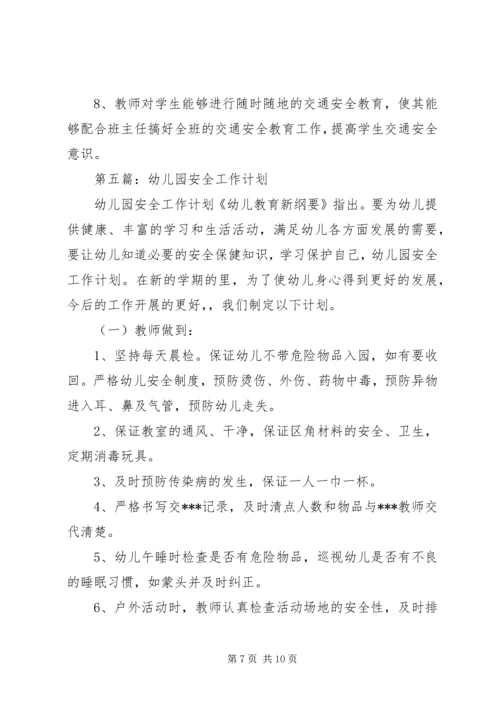 8、教师对学生能够进行随时随地的交通安全教育，使其能够配合班主任搞好全班的交通安全教育工作，提高学生交通安全意识。

第五篇：幼儿园安全工作计划

幼儿园安全工作计划《幼儿教育新纲要》指出。要为幼儿提供健康、丰富的学习和生活活动，满足幼儿各方面发展的需要，要让幼儿知道必要的安全保健知识，学习保护自己，幼儿园安全工作计划。在新的学期的里，为了使幼儿身心得到更好的发展，今后的工作开展的更好，，我们制定以下计划。

（一）教师做到：

1、坚持每天晨检。保证幼儿不带危险物品入园，如有要收回。严格幼儿安全制度，预防烫伤、外伤、药物中毒，预防异物进入耳、鼻及气管，预防幼儿走失。

2、保证教室的通风、干净，保证区角材料的安全、卫生，定期消毒玩具。

3、及时预防传染病的发生，保证一人一巾一杯。

4、严格书写交***记录，及时清点人数和物品与***教师交代清楚。

5、幼儿午睡时检查是否有危险物品，巡视幼儿是否有不良的睡眠习惯，如蒙头并及时纠正。

6、户外活动时，教师认真检查活动场地的安全性，及时排

第 7 页 共 10 页